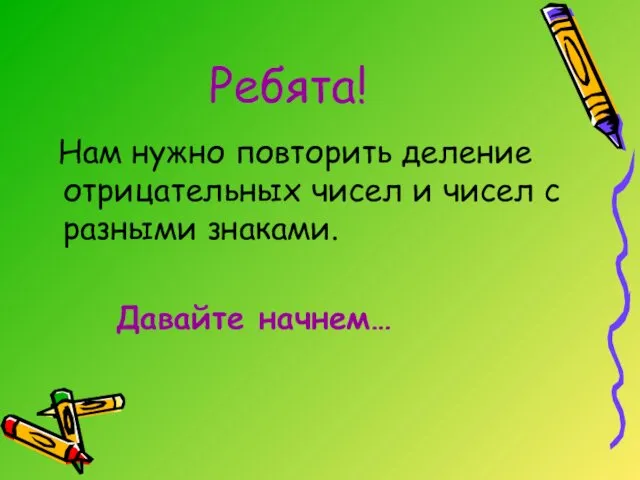 Ребята!

Нам нужно повторить деление отрицательных чисел и чисел с разными знаками.

Давайте начнем…